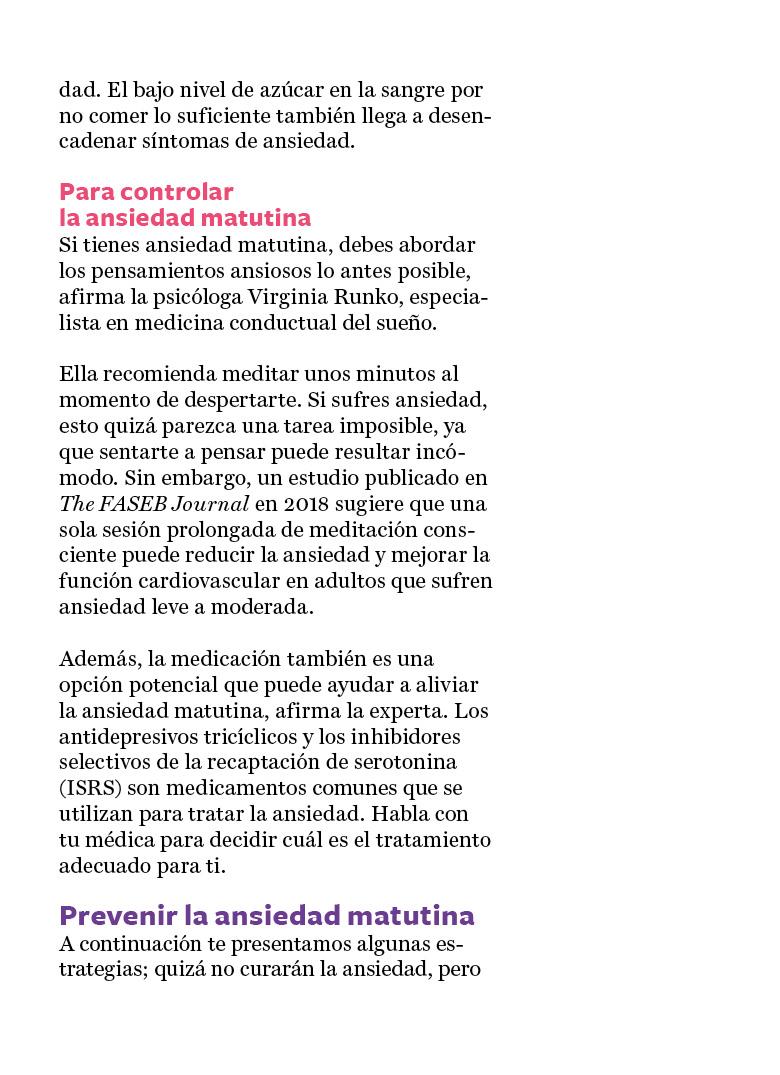 dad. El bajo nivel de azúcar en la sangre por no comer lo suficiente también llega a desencadenar síntomas de ansiedad.

Para controlar la ansiedad matutina
Si tienes ansiedad matutina, debes abordar los pensamientos ansiosos lo antes posible, afirma la psicóloga Virginia Runko, especialista en medicina conductual del sueño.

Ella recomienda meditar unos minutos al momento de despertarte. Si sufres ansiedad, esto quizá parezca una tarea imposible, ya que sentarte a pensar puede resultar incómodo. Sin embargo, un estudio publicado en The FASEB Journal en 2018 sugiere que una sola sesión prolongada de meditación consciente puede reducir la ansiedad y mejorar la función cardiovascular en adultos que sufren ansiedad leve a moderada.

Además, la medicación también es una opción potencial que puede ayudar a aliviar la ansiedad matutina, afirma la experta. Los antidepresivos tricíclicos y los inhibidores selectivos de la recaptación de serotonina (ISRS) son medicamentos comunes que se utilizan para tratar la ansiedad. Habla con tu médica para decidir cuál es el tratamiento adecuado para ti.

Prevenir la ansiedad matutina
A continuación te presentamos algunas estrategias; quizá no curarán la ansiedad, pero